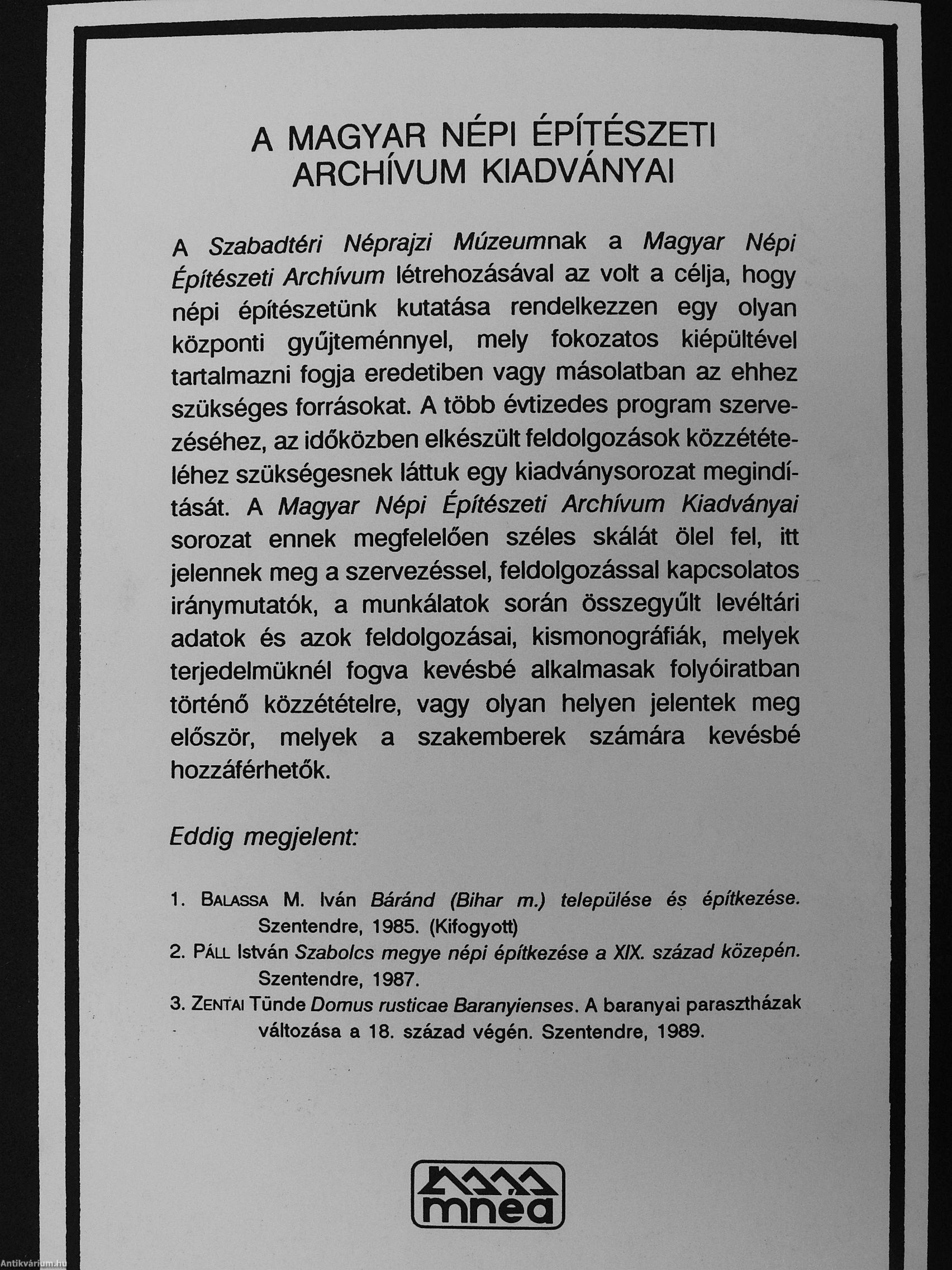 A MAGYAR NÉPI ÉPÍTÉSZETI ARCHÍVUM KIADVÁNYAI

A Szabadtéri Néprajzi Múzeumnak a Magyar Népi Építészeti Archívum létrehozásával az volt a célja, hogy népi építészetünk kutatása rendelkezzen egy olyan központi gyűjteménnyel, mely fokozatos kiépültével tartalmazni fogja eredetiben vagy másolatban az ehhez szükséges forrásokat. A több évtizedes program szervezéséhez, az időközben elkészült feldolgozások közzétételéhez szükségesnek láttuk egy kiadványsorozat megindítását. A Magyar Népi Építészeti Archívum Kiadványai sorozat ennek megfelelően széles skálát ölel fel, itt jelennek meg a szervezéssel, feldolgozással kapcsolatos iránymutatók, a munkálatok során összegyűlt levéltári adatok és azok feldolgozásai, kismonográfiák, melyek terjedelmüknél fogva kevésbé alkalmasak folyóiratban történő közzétételre, vagy olyan helyen jelentek meg először, melyek a szakemberek számára kevésbé hozzáférhetők.

Eddig megjelent:

1. BALASSA M. Iván Báránd (Bihar m.) települése és építkezése. Szentendre, 1985. (Kifogyott)
2. PÁLL István Szabolcs megye népi építkezése a XIX. század közepén. Szentendre, 1987.
3. ZENTAI Tünde Domus rusticae Baranyienses. A baranyai parasztházak változása a 18. század végén. Szentendre, 1989.

mnéa

Antikvárium.hu